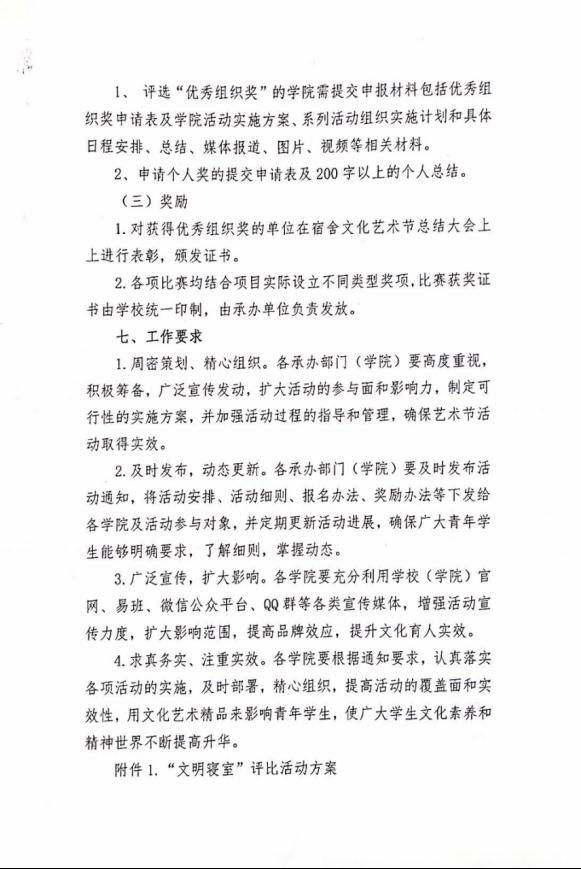 1、评选“优秀组织奖”的学院需提交申报材料包括优秀组织奖申请表及学院活动实施方案、系列活动组织实施计划和具体日程安排、总结、媒体报道、图片、视频等相关材料。

2、申请个人奖的提交申请表及200字以上的个人总结。

（三）奖励

1.对获得优秀组织奖的单位在宿舍文化艺术节总结大会上上进行表彰，颁发证书。

2.各项比赛均结合项目实际设立不同类型奖项，比赛获奖证书由学校统一印制，由承办单位负责发放。

七、工作要求

1.周密策划、精心组织。各承办部门（学院）要高度重视，积极筹备，广泛宣传发动，扩大活动的参与面和影响力，制定可行性的实施方案，并加强活动过程的指导和管理，确保艺术节活动取得实效。

2.及时发布，动态更新。各承办部门（学院）要及时发布活动通知，将活动安排、活动细则、报名办法、奖励办法等下发给各学院及活动参与对象，并定期更新活动进展，确保广大青年学生能够明确要求，了解细则，掌握动态。

3.广泛宣传，扩大影响。各学院要充分利用学校（学院）官网、易班、微信公众平台、QQ群等各类宣传媒体，增强活动宣传力度，扩大影响范围，提高品牌效应，提升文化育人实效。

4.求真务实、注重实效。各学院要根据通知要求，认真落实各项活动的实施，及时部署，精心组织，提高活动的覆盖面和实效性，用文化艺术精品来影响青年学生，使广大学生文化素养和精神世界不断提高升华。

附件1.“文明寝室”评比活动方案